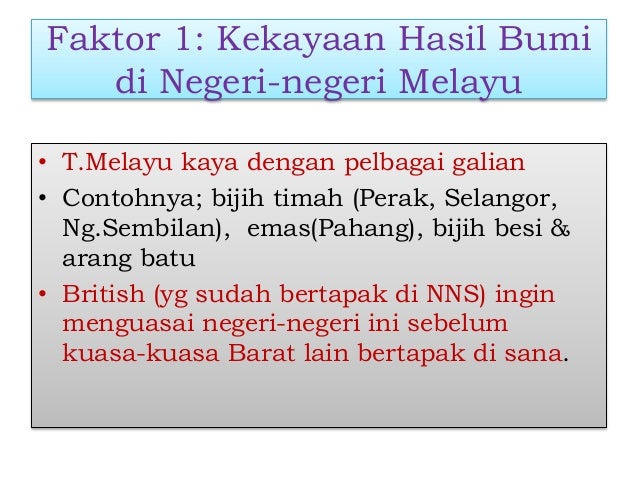 Faktor 1: Kekayaan Hasil Bumi di Negeri-negeri Melayu

• T.Melayu kaya dengan pelbagai galian
• Contohnya; bijih timah (Perak, Selangor, Ng.Sembilan), emas(Pahang), bijih besi & arang batu
• British (yg sudah bertapak di NNS) ingin menguasai negeri-negeri ini sebelum kuasa-kuasa Barat lain bertapak di sana.